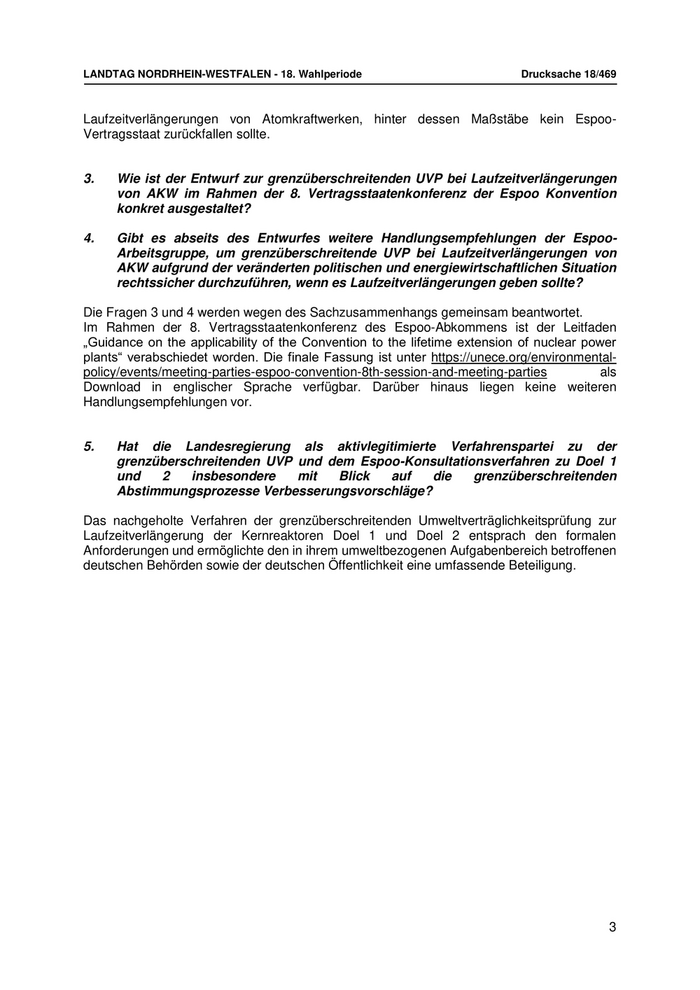 LANDTAG NORDRHEIN-WESTFALEN - 18. Wahlperiode

Drucksache 18/469

Laufzeitverlängerungen von Atomkraftwerken, hinter dessen Maßstäbe kein Espoo-Vertragsstaat zurückfallen sollte.

3. Wie ist der Entwurf zur grenzüberschreitenden UVP bei Laufzeitverlängerungen von AKW im Rahmen der 8. Vertragsstaatenkonferenz der Espoo Konvention konkret ausgestaltet?

4. Gibt es abseits des Entwurfes weitere Handlungsempfehlungen der Espoo-Arbeitsgruppe, um grenzüberschreitende UVP bei Laufzeitverlängerungen von AKW aufgrund der veränderten politischen und energiewirtschaftlichen Situation rechtssicher durchzuführen, wenn es Laufzeitverlängerungen geben sollte?

Die Fragen 3 und 4 werden wegen des Sachzusammenhangs gemeinsam beantwortet.
Im Rahmen der 8. Vertragsstaatenkonferenz des Espoo-Abkommens ist der Leitfaden „Guidance on the applicability of the Convention to the lifetime extension of nuclear power plants“ verabschiedet worden. Die finale Fassung ist unter https://unece.org/environmental-policy/events/meeting-parties-espoo-convention-8th-session-and-meeting-parties als Download in englischer Sprache verfügbar. Darüber hinaus liegen keine weiteren Handlungsempfehlungen vor.

5. Hat die Landesregierung als aktivlegitimierte Verfahrenspartei zu der grenzüberschreitenden UVP und dem Espoo-Konsultationsverfahren zu Doel 1 und 2 insbesondere mit Blick auf die grenzüberschreitenden Abstimmungsprozesse Verbesserungsvorschläge?

Das nachgeholte Verfahren der grenzüberschreitenden Umweltverträglichkeitsprüfung zur Laufzeitverlängerung der Kernreaktoren Doel 1 und Doel 2 entsprach den formalen Anforderungen und ermöglichte den in ihrem umweltbezogenen Aufgabenbereich betroffenen deutschen Behörden sowie der deutschen Öffentlichkeit eine umfassende Beteiligung.

3